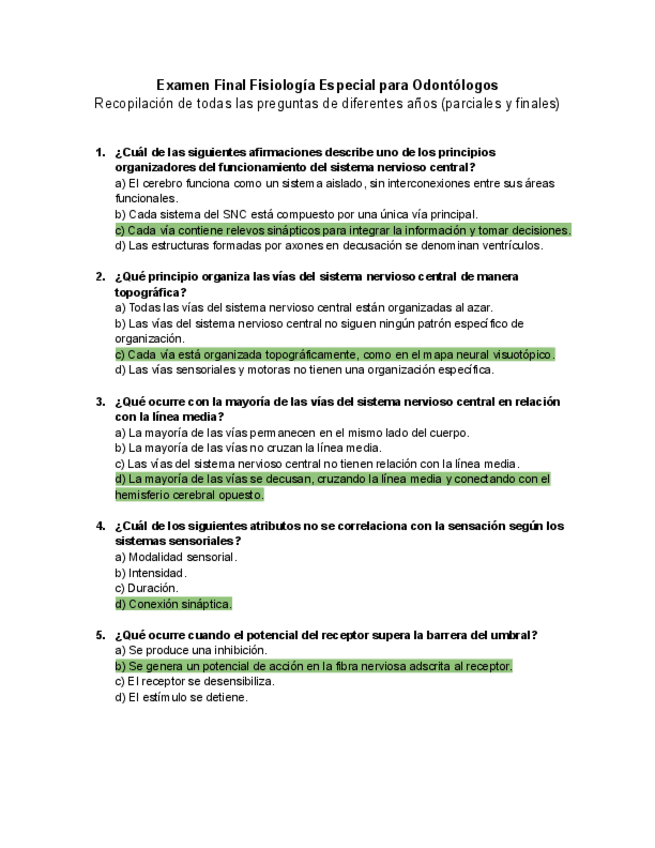 Examen Final Fisiología Especial para Odontólogos
Recopilación de todas las preguntas de diferentes años (parciales y finales)

1. ¿Cuál de las siguientes afirmaciones describe uno de los principios organizadores del funcionamiento del sistema nervioso central?
a) El cerebro funciona como un sistema aislado, sin interconexiones entre sus áreas funcionales.
b) Cada sistema del SNC está compuesto por una única vía principal.
c) Cada vía contiene relevos sinápticos para integrar la información y tomar decisiones.
d) Las estructuras formadas por axones en decusación se denominan ventrículos.

2. ¿Qué principio organiza las vías del sistema nervioso central de manera topográfica?
a) Todas las vías del sistema nervioso central están organizadas al azar.
b) Las vías del sistema nervioso central no siguen ningún patrón específico de organización.
c) Cada vía está organizada topográficamente, como en el mapa neural visuotópico.
d) Las vías sensoriales y motoras no tienen una organización específica.

3. ¿Qué ocurre con la mayoría de las vías del sistema nervioso central en relación con la línea media?
a) La mayoría de las vías permanecen en el mismo lado del cuerpo.
b) La mayoría de las vías no cruzan la línea media.
c) Las vías del sistema nervioso central no tienen relación con la línea media.
d) La mayoría de las vías se decusan, cruzando la línea media y conectando con el hemisferio cerebral opuesto.

4. ¿Cuál de los siguientes atributos no se correlaciona con la sensación según los sistemas sensoriales?
a) Modalidad sensorial.
b) Intensidad.
c) Duración.
d) Conexión sináptica.

5. ¿Qué ocurre cuando el potencial del receptor supera la barrera del umbral?
a) Se produce una inhibición.
b) Se genera un potencial de acción en la fibra nerviosa adscrita al receptor.
c) El receptor se desensibiliza.
d) El estímulo se detiene.